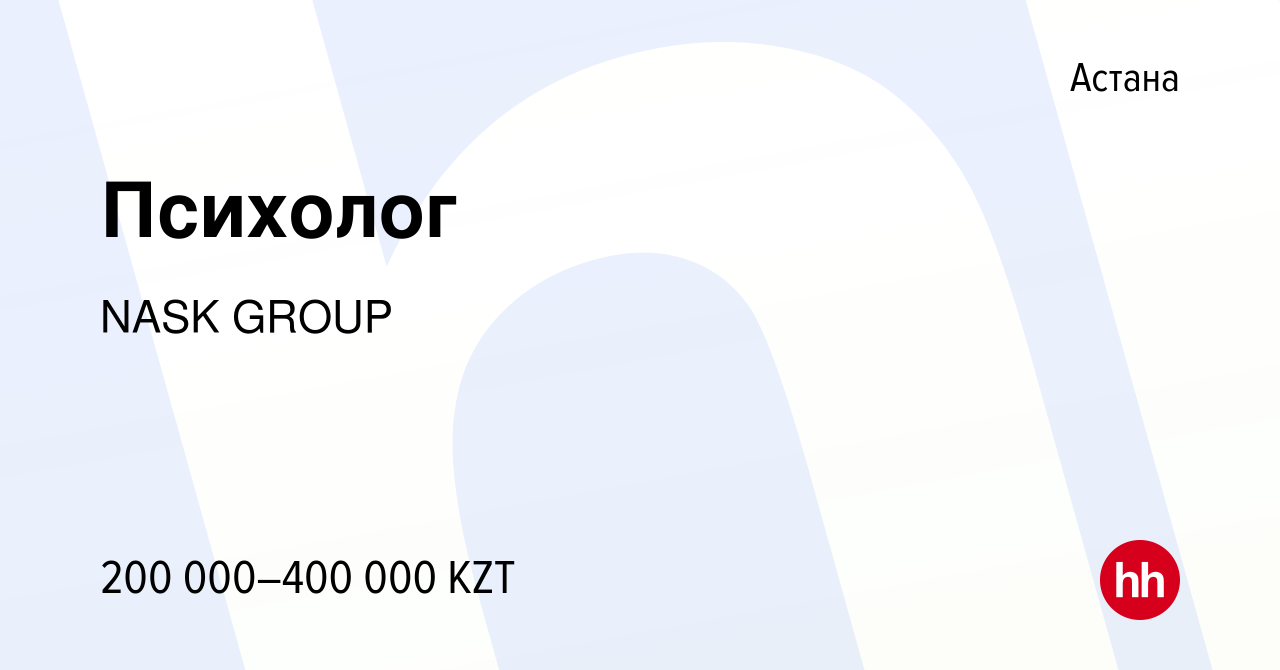 Астана

Психолог

NASK GROUP

200 000–400 000 KZT

hh